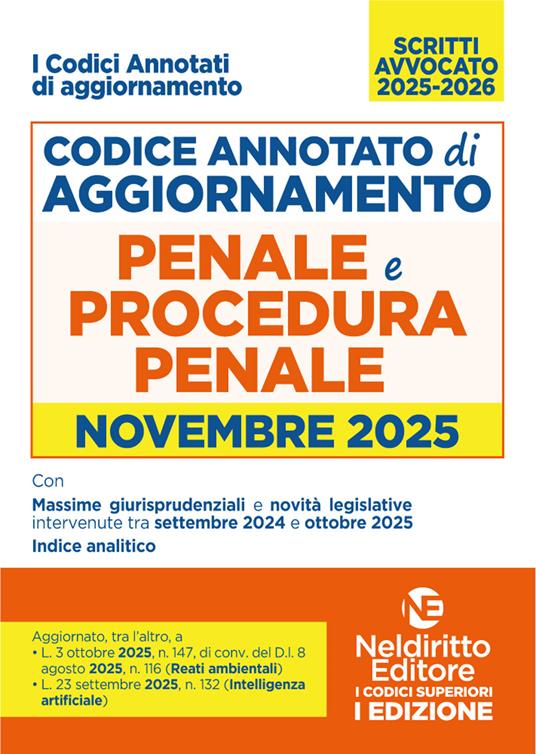 I Codici Annotati di aggiornamento

SCRITTI AVVOCATO 2025-2026

CODICE ANNOTATO di AGGIORNAMENTO

PENALE e PROCEDURA PENALE

NOVEMBRE 2025

Con

Massime giurisprudenziali e novità legislative intervenute tra settembre 2024 e ottobre 2025

Indice analitico

Aggiornato, tra l'altro, a
• L. 3 ottobre 2025, n. 147, di conv. del D.l. 8 agosto 2025, n. 116 (Reati ambientali)
• L. 23 settembre 2025, n. 132 (Intelligenza artificiale)

NE

Neldiritto Editore

I CODICI SUPERIORI

I EDIZIONE